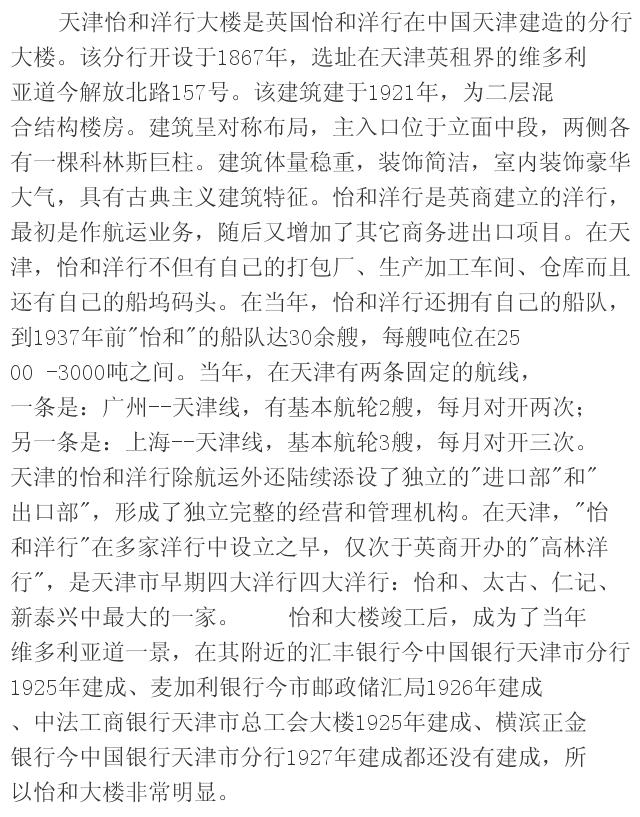 天津怡和洋行大楼是英国怡和洋行在中国天津建造的分行大楼。该分行开设于1867年，选址在天津英租界的维多利亚道今解放北路157号。该建筑建于1921年，为二层混合结构楼房。建筑呈对称布局，主入口位于立面中段，两侧各有一棵科林斯巨柱。建筑体量稳重，装饰简洁，室内装饰豪华大气，具有古典主义建筑特征。怡和洋行是英商建立的洋行，最初是作航运业务，随后又增加了其它商务进出口项目。在天津，怡和洋行不但有自己的打包厂、生产加工车间、仓库而且还有自己的船坞码头。在当年，怡和洋行还拥有自己的船队，到1937年前"怡和"的船队达30余艘，每艘吨位在2500 -3000吨之间。当年，在天津有两条固定的航线，一条是：广州--天津线，有基本航轮2艘，每月对开两次；另一条是：上海--天津线，基本航轮3艘，每月对开三次。天津的怡和洋行除航运外还陆续添设了独立的"进口部"和"出口部"，形成了独立完整的经营和管理机构。在天津，"怡和洋行"在多家洋行中设立之早，仅次于英商开办的"高林洋行"，是天津市早期四大洋行四大洋行：怡和、太古、仁记、新泰兴中最大的一家。　　怡和大楼竣工后，成为了当年维多利亚道一景，在其附近的汇丰银行今中国银行天津市分行1925年建成、麦加利银行今市邮政储汇局1926年建成、中法工商银行天津市总工会大楼1925年建成、横滨正金银行今中国银行天津市分行1927年建成都还没有建成，所以怡和大楼非常明显。